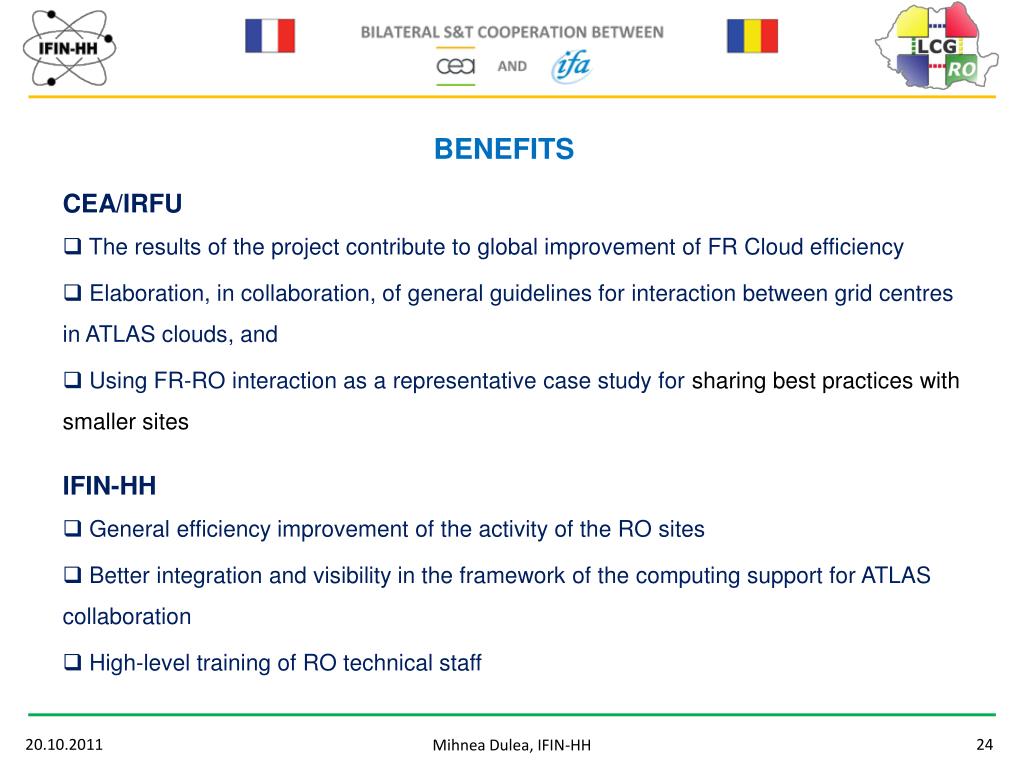 IFIN-HH

BILATERAL S&T COOPERATION BETWEEN

cea AND ifa

LCG RO

BENEFITS

CEA/IRFU

❑ The results of the project contribute to global improvement of FR Cloud efficiency

❑ Elaboration, in collaboration, of general guidelines for interaction between grid centres in ATLAS clouds, and

❑ Using FR-RO interaction as a representative case study for sharing best practices with smaller sites

IFIN-HH

❑ General efficiency improvement of the activity of the RO sites

❑ Better integration and visibility in the framework of the computing support for ATLAS collaboration

❑ High-level training of RO technical staff

20.10.2011

Mihnea Dulea, IFIN-HH

24